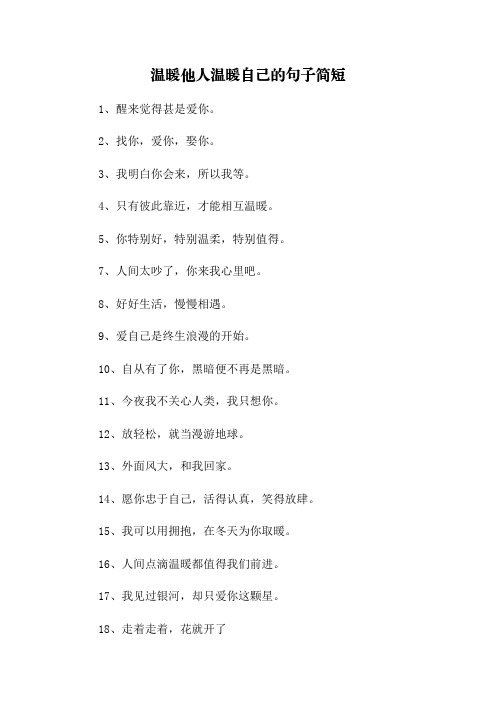 温暖他人温暖自己的句子简短

1、醒来觉得甚是爱你。

2、找你，爱你，娶你。

3、我明白你会来，所以我等。

4、只有彼此靠近，才能相互温暖。

5、你特别好，特别温柔，特别值得。

7、人间太吵了，你来我心里吧。

8、好好生活，慢慢相遇。

9、爱自己是终生浪漫的开始。

10、自从有了你，黑暗便不再是黑暗。

11、今夜我不关心人类，我只想你。

12、放轻松，就当漫游地球。

13、外面风大，和我回家。

14、愿你忠于自己，活得认真，笑得放肆。

15、我可以用拥抱，在冬天为你取暖。

16、人间点滴温暖都值得我们前进。

17、我见过银河，却只爱你这颗星。

18、走着走着，花就开了